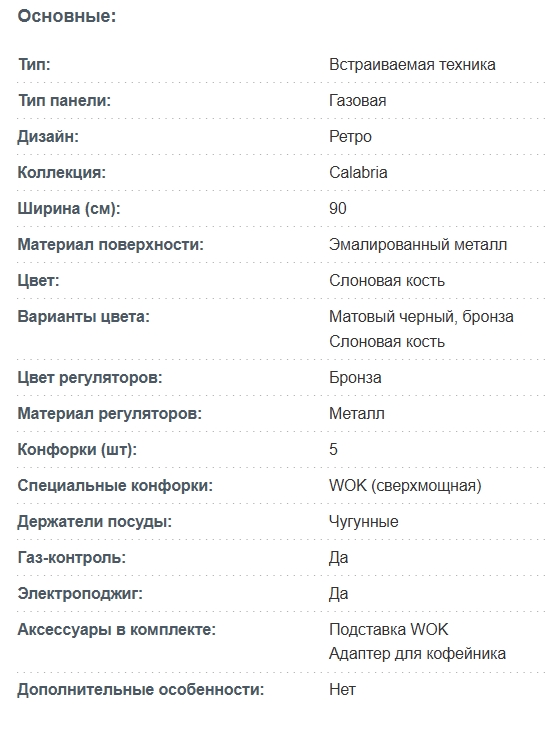 Основные:

| | |
|---|---|
| Тип: | Встраиваемая техника |
| Тип панели: | Газовая |
| Дизайн: | Ретро |
| Коллекция: | Calabria |
| Ширина (см): | 90 |
| Материал поверхности: | Эмалированный металл |
| Цвет: | Слоновая кость |
| Варианты цвета: | Матовый черный, бронза Слоновая кость |
| Цвет регуляторов: | Бронза |
| Материал регуляторов: | Металл |
| Конфорки (шт): | 5 |
| Специальные конфорки: | WOK (сверхмощная) |
| Держатели посуды: | Чугунные |
| Газ-контроль: | Да |
| Электроподжиг: | Да |
| Аксессуары в комплекте: | Подставка WOK Адаптер для кофейника |
| Дополнительные особенности: | Нет |